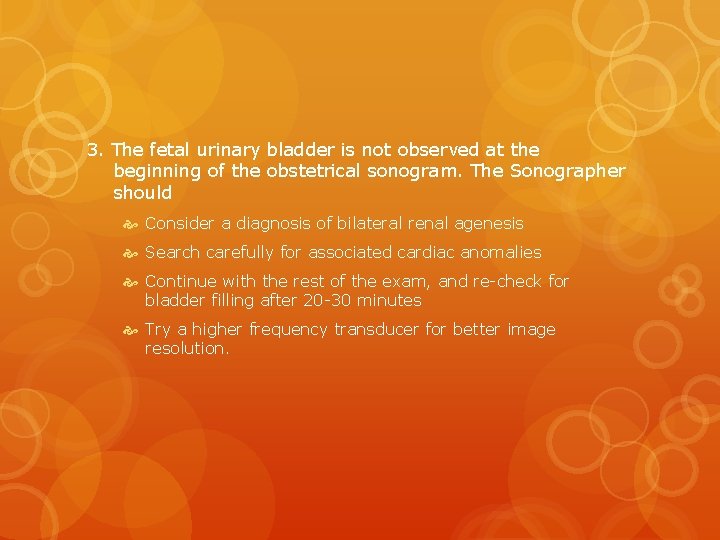 3. The fetal urinary bladder is not observed at the beginning of the obstetrical sonogram. The Sonographer should

Consider a diagnosis of bilateral renal agenesis

Search carefully for associated cardiac anomalies

Continue with the rest of the exam, and re-check for bladder filling after 20-30 minutes

Try a higher frequency transducer for better image resolution.